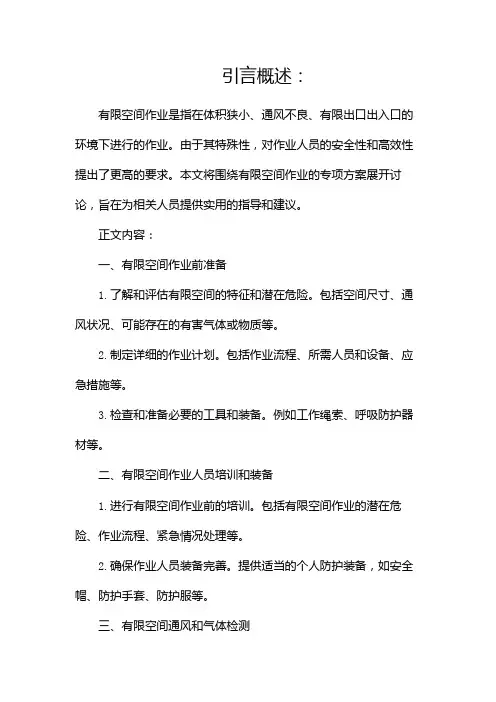 引言概述：

有限空间作业是指在体积狭小、通风不良、有限出口出入口的环境下进行的作业。由于其特殊性，对作业人员的安全性和高效性提出了更高的要求。本文将围绕有限空间作业的专项方案展开讨论，旨在为相关人员提供实用的指导和建议。

正文内容：

一、有限空间作业前准备

1. 了解和评估有限空间的特征和潜在危险。包括空间尺寸、通风状况、可能存在的有害气体或物质等。

2. 制定详细的作业计划。包括作业流程、所需人员和设备、应急措施等。

3. 检查和准备必要的工具和装备。例如工作绳索、呼吸防护器材等。

二、有限空间作业人员培训和装备

1. 进行有限空间作业前的培训。包括有限空间作业的潜在危险、作业流程、紧急情况处理等。

2. 确保作业人员装备完善。提供适当的个人防护装备，如安全帽、防护手套、防护服等。

三、有限空间通风和气体检测